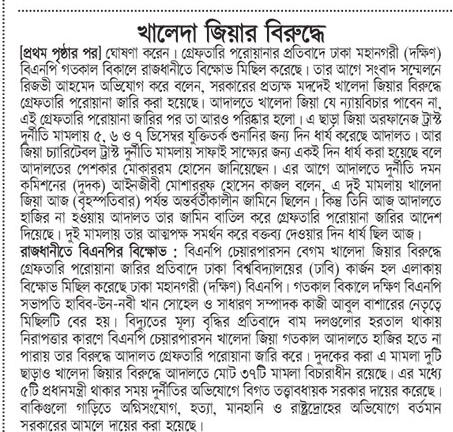 খালেদা জিয়ার বিরুদ্ধে

[প্রথম পৃষ্ঠার পর] ঘোষণা করেন। গ্রেফতারি পরোয়ানার প্রতিবাদে ঢাকা মহানগরী (দক্ষিণ) বিএনপি গতকাল বিকালে রাজধানীতে বিক্ষোভ মিছিল করেছে। তার আগে সংবাদ সম্মেলনে রিজভী আহমেদ অভিযোগ করে বলেন, সরকারের প্রত্যক্ষ মদদেই খালেদা জিয়ার বিরুদ্ধে গ্রেফতারি পরোয়ানা জারি করা হয়েছে। আদালতে খালেদা জিয়া যে ন্যায়বিচার পাবেন না, এই গ্রেফতারি পরোয়ানা জারির পর তা আরও পরিষ্কার হলো। এ ছাড়া জিয়া অরফানেজ ট্রাস্ট দুর্নীতি মামলায় ৫, ৬ ও ৭ ডিসেম্বর যুক্তিতর্ক শুনানির জন্য দিন ধার্য করেছে আদালত। আর জিয়া চ্যারিটেবল ট্রাস্ট দুর্নীতি মামলায় সাফাই সাক্ষ্যের জন্য একই দিন ধার্য করা হয়েছে বলে আদালতের পেশকার মোকাররম হোসেন জানিয়েছেন। এর আগে আদালতে দুর্নীতি দমন কমিশনের (দুদক) আইনজীবী মোশাররফ হোসেন কাজল বলেন, এ দুই মামলায় খালেদা জিয়া আজ (বৃহস্পতিবার) পর্যন্ত অন্তর্বর্তীকালীন জামিনে ছিলেন। কিন্তু তিনি আজ আদালতে হাজির না হওয়ায় আদালত তার জামিন বাতিল করে গ্রেফতারি পরোয়ানা জারির আদেশ দিয়েছে। দুই মামলায় তার আত্মপক্ষ সমর্থন করে বক্তব্য দেওয়ার দিন ধার্য ছিল আজ।

রাজধানীতে বিএনপির বিক্ষোভ : বিএনপি চেয়ারপারসন বেগম খালেদা জিয়ার বিরুদ্ধে গ্রেফতারি পরোয়ানা জারির প্রতিবাদে ঢাকা বিশ্ববিদ্যালয়ের (ঢাবি) কার্জন হল এলাকায় বিক্ষোভ মিছিল করেছে ঢাকা মহানগরী (দক্ষিণ) বিএনপি। গতকাল বিকালে দক্ষিণ বিএনপি সভাপতি হাবিব-উন-নবী খান সোহেল ও সাধারণ সম্পাদক কাজী আবুল বাশারের নেতৃত্বে মিছিলটি বের হয়। বিদ্যুতের মূল্য বৃদ্ধির প্রতিবাদে বাম দলগুলোর হরতাল থাকায় নিরাপত্তার কারণে বিএনপি চেয়ারপারসন খালেদা জিয়া গতকাল আদালতে হাজির হতে না পারায় তার বিরুদ্ধে আদালত গ্রেফতারি পরোয়ানা জারি করে। দুদকের করা এ মামলা দুটি ছাড়াও খালেদা জিয়ার বিরুদ্ধে আদালতে মোট ৩৭টি মামলা বিচারাধীন রয়েছে। এর মধ্যে ৫টি প্রধানমন্ত্রী থাকার সময় দুর্নীতির অভিযোগে বিগত তত্ত্বাবধায়ক সরকার দায়ের করেছে। বাকিগুলো গাড়িতে অগ্নিসংযোগ, হত্যা, মানহানি ও রাষ্ট্রদ্রোহের অভিযোগে বর্তমান সরকারের আমলে দায়ের করা হয়েছে।